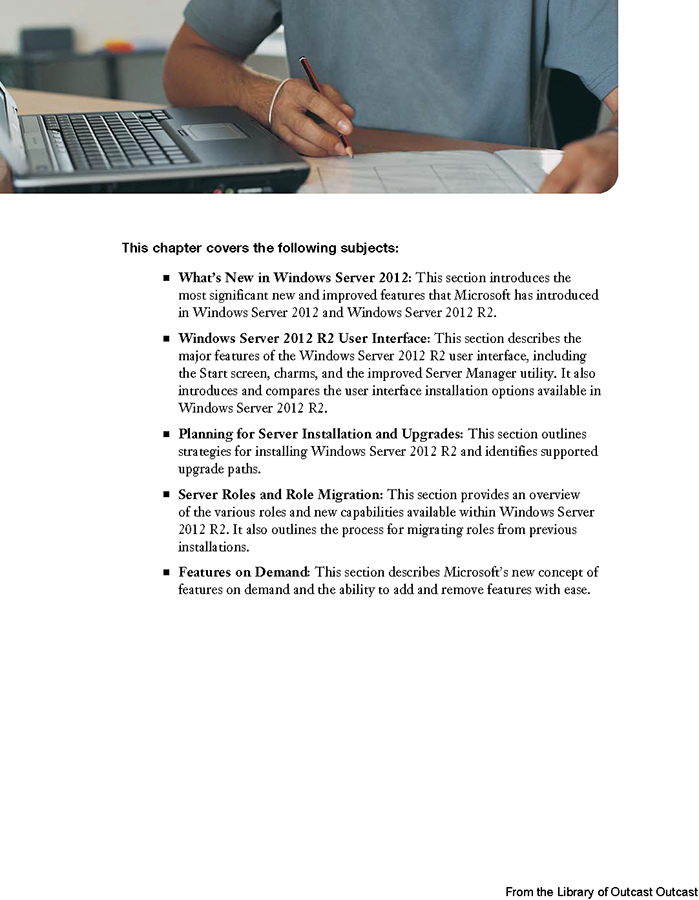 This chapter covers the following subjects:

■ What's New in Windows Server 2012: This section introduces the most significant new and improved features that Microsoft has introduced in Windows Server 2012 and Windows Server 2012 R2.

■ Windows Server 2012 R2 User Interface: This section describes the major features of the Windows Server 2012 R2 user interface, including the Start screen, charms, and the improved Server Manager utility. It also introduces and compares the user interface installation options available in Windows Server 2012 R2.

■ Planning for Server Installation and Upgrades: This section outlines strategies for installing Windows Server 2012 R2 and identifies supported upgrade paths.

■ Server Roles and Role Migration: This section provides an overview of the various roles and new capabilities available within Windows Server 2012 R2. It also outlines the process for migrating roles from previous installations.

■ Features on Demand: This section describes Microsoft's new concept of features on demand and the ability to add and remove features with ease.

From the Library of Outcast Outcast